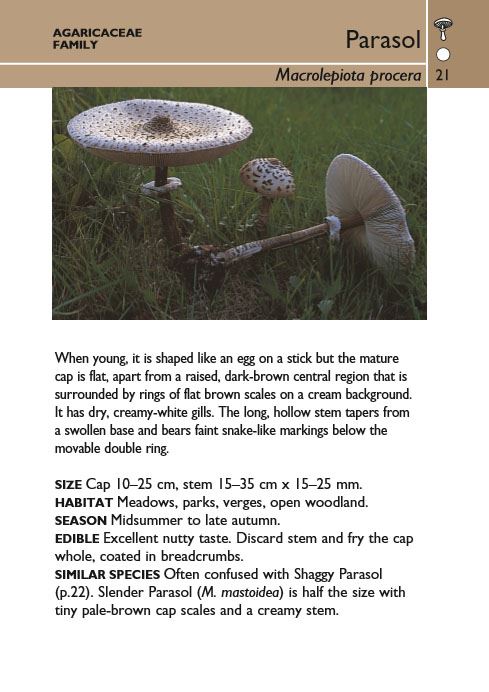 AGARICACEAE FAMILY

Parasol

Macrolepiota procera

21

When young, it is shaped like an egg on a stick but the mature cap is flat, apart from a raised, dark-brown central region that is surrounded by rings of flat brown scales on a cream background. It has dry, creamy-white gills. The long, hollow stem tapers from a swollen base and bears faint snake-like markings below the movable double ring.

SIZE Cap 10–25 cm, stem 15–35 cm x 15–25 mm.
HABITAT Meadows, parks, verges, open woodland.
SEASON Midsummer to late autumn.
EDIBLE Excellent nutty taste. Discard stem and fry the cap whole, coated in breadcrumbs.
SIMILAR SPECIES Often confused with Shaggy Parasol (p.22). Slender Parasol (M. mastoidea) is half the size with tiny pale-brown cap scales and a creamy stem.